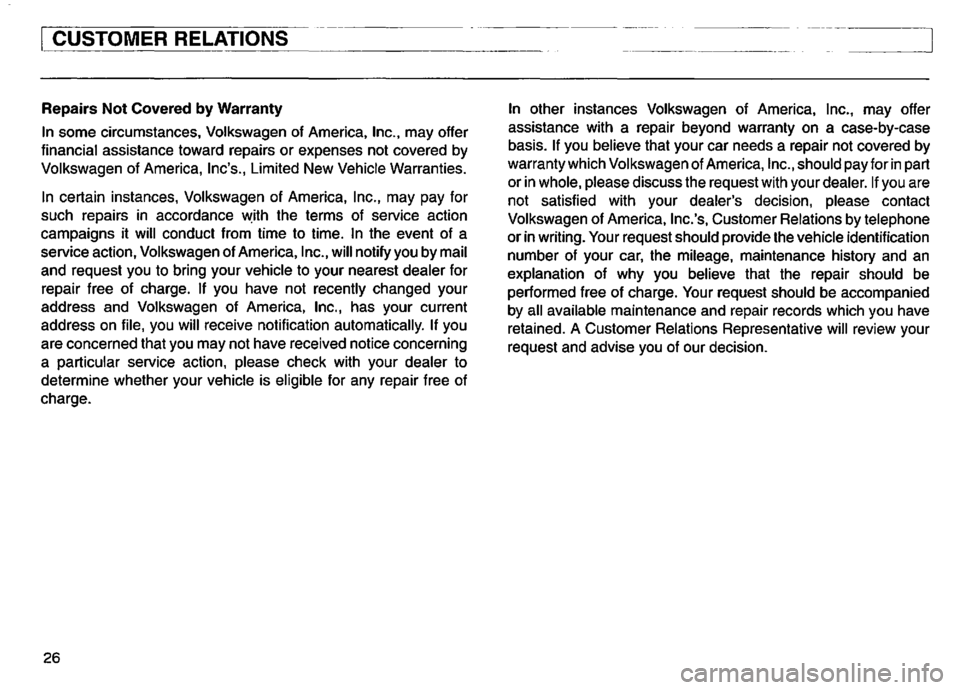 CUSTOMER RELATIONS

Repairs Not Covered by Warranty

In some circumstances, Volkswagen of America, Inc., may offer financial assistance toward repairs or expenses not covered by Volkswagen of America, Inc's., Limited New Vehicle Warranties.

In certain instances, Volkswagen of America, Inc., may pay for such repairs in accordance with the terms of service action campaigns it will conduct from time to time. In the event of a service action, Volkswagen of America, Inc., will notify you by mail and request you to bring your vehicle to your nearest dealer for repair free of charge. If you have not recently changed your address and Volkswagen of America, Inc., has your current address on file, you will receive notification automatically. If you are concerned that you may not have received notice concerning a particular service action, please check with your dealer to determine whether your vehicle is eligible for any repair free of charge.

In other instances Volkswagen of America, Inc., may offer assistance with a repair beyond warranty on a case-by-case basis. If you believe that your car needs a repair not covered by warranty which Volkswagen of America, Inc., should pay for in part or in whole, please discuss the request with your dealer. If you are not satisfied with your dealer's decision, please contact Volkswagen of America, Inc.'s, Customer Relations by telephone or in writing. Your request should provide the vehicle identification number of your car, the mileage, maintenance history and an explanation of why you believe that the repair should be performed free of charge. Your request should be accompanied by all available maintenance and repair records which you have retained. A Customer Relations Representative will review your request and advise you of our decision.

26

carmanualsonline.info